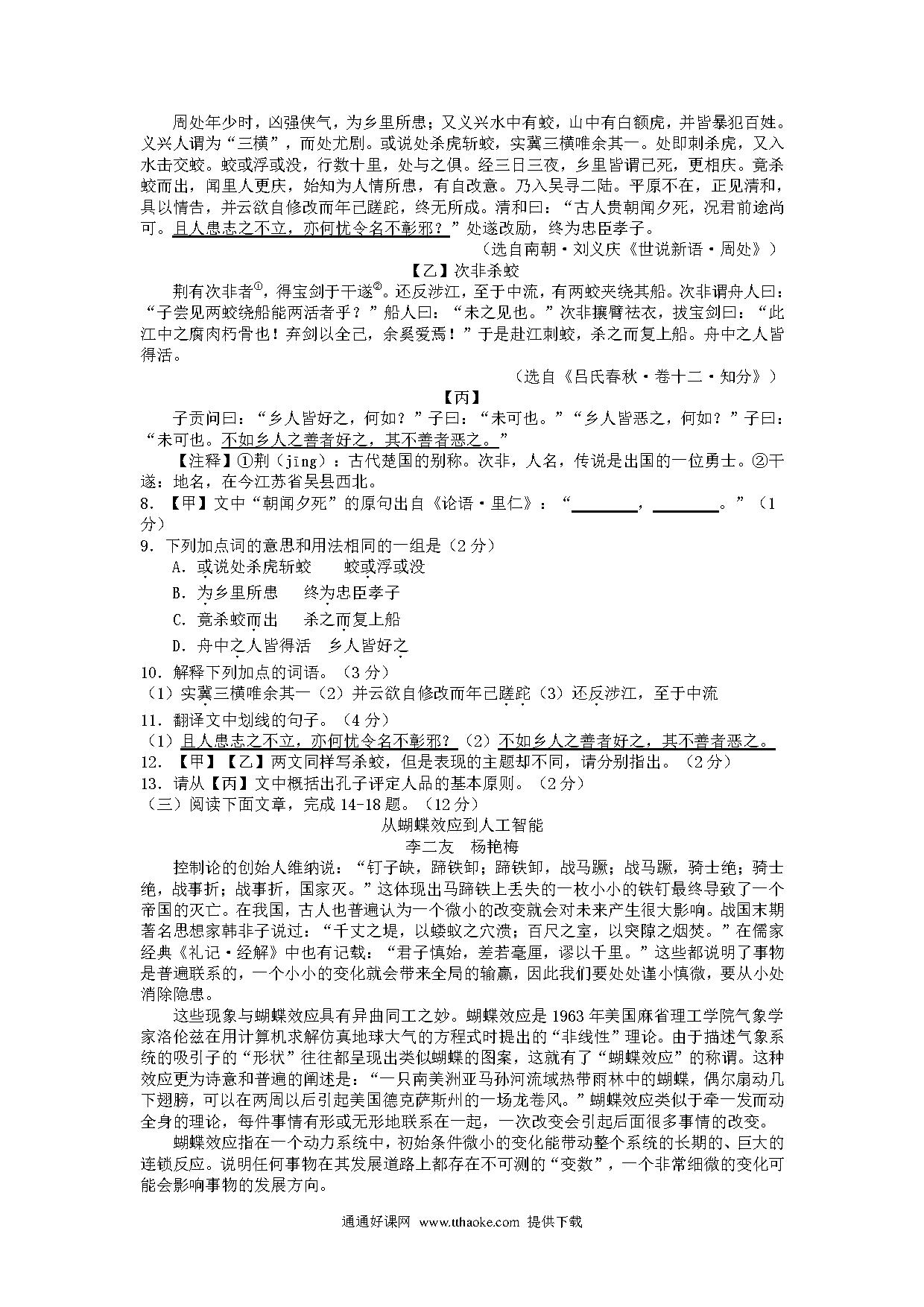 周处年少时，凶强侠气，为乡里所患；又义兴水中有蛟，山中有白额虎，并皆暴犯百姓。义兴人谓为“三横”，而处尤剧。或说处杀虎斩蛟，实冀三横唯余其一。处即刺杀虎，又入水击交蛟。蛟或浮或没，行数十里，处与之俱。经三日三夜，乡里皆谓已死，更相庆。竟杀蛟而出，闻里人更庆，始知为人情所患，有自改意。乃入吴寻二陆。平原不在，正见清和，具以情告，并云欲自修改而年已蹉跎，终无所成。清和曰：“古人贵朝闻夕死，况君前途尚可。且人患志之不立，亦何忧令名不彰邪？”处遂改励，终为忠臣孝子。

（选自南朝·刘义庆《世说新语·周处》）

【乙】次非杀蛟

荆有次非者①，得宝剑于干遂②。还反涉江，至于中流，有两蛟夹绕其船。次非谓舟人曰：“子尝见两蛟绕船能两活者乎？”船人曰：“未之见也。”次非攘臂祛衣，拔宝剑曰：“此江中之腐肉朽骨也！弃剑以全己，余奚爱焉！”于是赴江刺蛟，杀之而复上船。舟中之人皆得活。

（选自《吕氏春秋·卷十二·知分》）

【丙】

子贡问曰：“乡人皆好之，何如？”子曰：“未可也。”“乡人皆恶之，何如？”子曰：“未可也。不如乡人之善者好之，其不善者恶之。”

【注释】①荆（jīng）：古代楚国的别称。次非，人名，传说是出国的一位勇士。②干遂：地名，在今江苏省吴县西北。

8. 【甲】文中“朝闻夕死”的原句出自《论语·里仁》：“________，________。”（1分）

9. 下列加点词的意思和用法相同的一组是（2分）

A. 或说处杀虎斩蛟　　蛟或浮或没

B. 为乡里所患　　终为忠臣孝子

C. 竟杀蛟而出　　杀之而复上船

D. 舟中之人皆得活　　乡人皆好之

10. 解释下列加点的词语。（3分）

（1）实冀三横唯余其一（2）并云欲自修改而年已蹉跎（3）还反涉江，至于中流

11. 翻译文中划线的句子。（4分）

（1）且人患志之不立，亦何忧令名不彰邪？（2）不如乡人之善者好之，其不善者恶之。

12. 【甲】【乙】两文同样写杀蛟，但是表现的主题却不同，请分别指出。（2分）

13. 请从【丙】文中概括出孔子评定人品的基本原则。（2分）

（三）阅读下面文章，完成14-18题。（12分）

从蝴蝶效应到人工智能

李二友　杨艳梅

控制论的创始人维纳说：“钉子缺，蹄铁卸；蹄铁卸，战马蹶；战马蹶，骑士绝；骑士绝，战事折；战事折，国家灭。”这体现出马蹄铁上丢失的一枚小小的铁钉最终导致了一个帝国的灭亡。在我国，古人也普遍认为一个微小的改变就会对未来产生很大影响。战国末期著名思想家韩非子说过：“千丈之堤，以蝼蚁之穴溃；百尺之室，以突隙之烟焚。”在儒家经典《礼记·经解》中也有记载：“君子慎始，差若毫厘，谬以千里。”这些都说明了事物是普遍联系的，一个小小的变化就会带来全局的输赢，因此我们要处处谨小慎微，要从小处消除隐患。

这些现象与蝴蝶效应具有异曲同工之妙。蝴蝶效应是1963年美国麻省理工学院气象学家洛伦兹在用计算机求解仿真地球大气的方程式时提出的“非线性”理论。由于描述气象系统的吸引子的“形状”往往都呈现出类似蝴蝶的图案，这就有了“蝴蝶效应”的称谓。这种效应更为诗意和普遍的阐述是：“一只南美洲亚马孙河流域热带雨林中的蝴蝶，偶尔扇动几下翅膀，可以在两周以后引起美国德克萨斯州的一场龙卷风。”蝴蝶效应类似于牵一发而动全身的理论，每件事情有形或无形地联系在一起，一次改变会引起后面很多事情的改变。

蝴蝶效应指在一个动力系统中，初始条件微小的变化能带动整个系统的长期的、巨大的连锁反应。说明任何事物在其发展道路上都存在不可测的“变数”，一个非常细微的变化可能会影响事物的发展方向。

通通好课网 www.tthaoke.com 提供下载